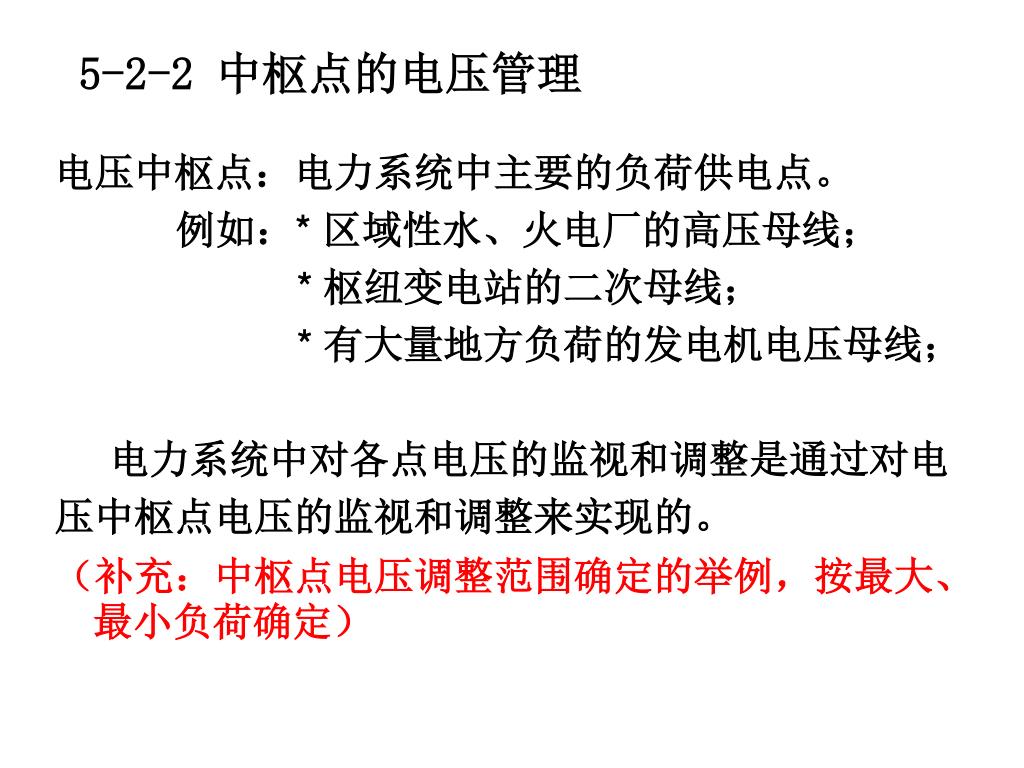 5-2-2 中枢点的电压管理

电压中枢点：电力系统中主要的负荷供电点。
例如：* 区域性水、火电厂的高压母线；
* 枢纽变电站的二次母线；
* 有大量地方负荷的发电机电压母线；

电力系统中对各点电压的监视和调整是通过对电压中枢点电压的监视和调整来实现的。

（补充：中枢点电压调整范围确定的举例，按最大、最小负荷确定）